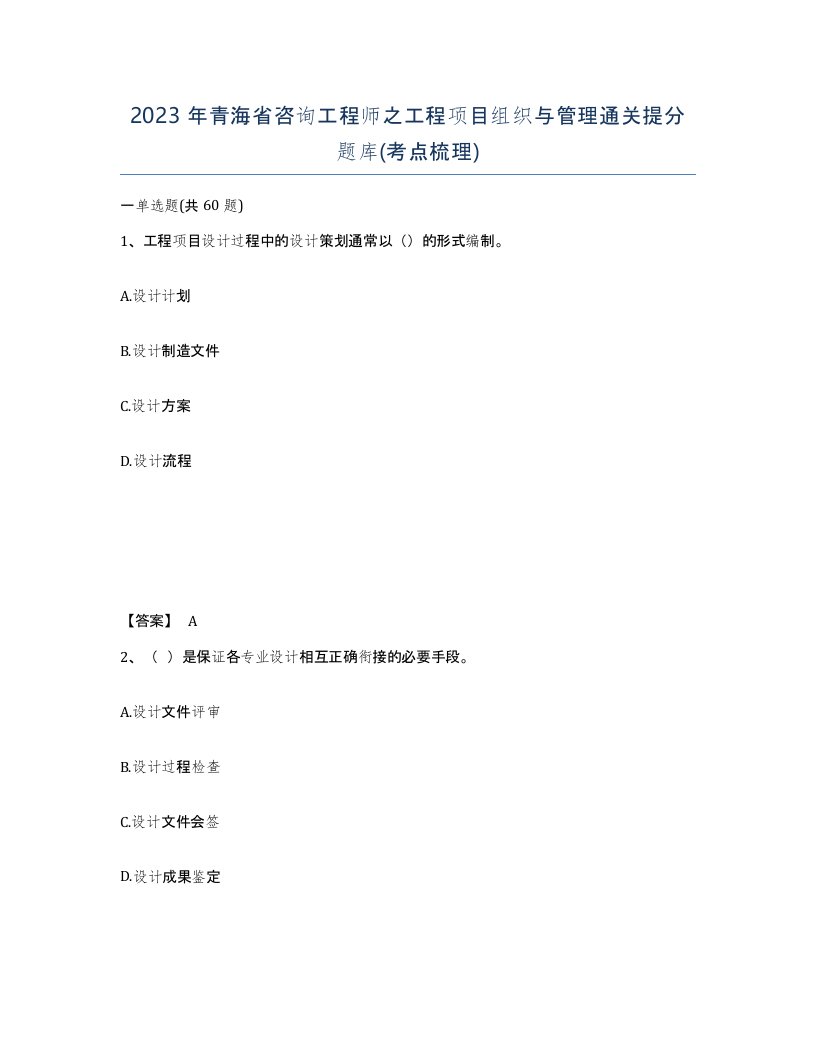 2023年青海省咨询工程师之工程项目组织与管理通关提分题库(考点梳理)

一单选题(共60题)

1、工程项目设计过程中的设计策划通常以（）的形式编制。

A.设计计划

B.设计制造文件

C.设计方案

D.设计流程

【答案】 A

2、（ ）是保证各专业设计相互正确衔接的必要手段。

A.设计文件评审

B.设计过程检查

C.设计文件会签

D.设计成果鉴定